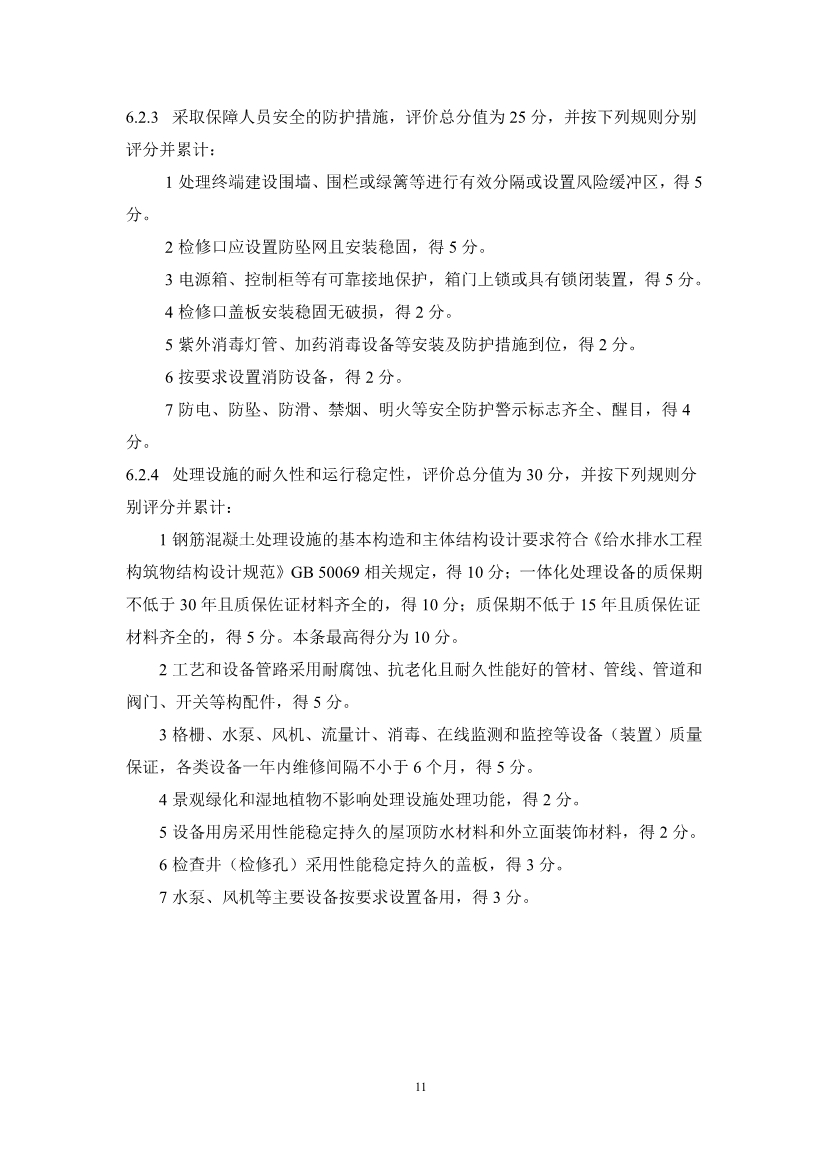 6.2.3 采取保障人员安全的防护措施，评价总分值为 25 分，并按下列规则分别评分并累计：

1 处理终端建设围墙、围栏或绿篱等进行有效分隔或设置风险缓冲区，得 5 分。

2 检修口应设置防坠网且安装稳固，得 5 分。

3 电源箱、控制柜等有可靠接地保护，箱门上锁或具有锁闭装置，得 5 分。

4 检修口盖板安装稳固无破损，得 2 分。

5 紫外消毒灯管、加药消毒设备等安装及防护措施到位，得 2 分。

6 按要求设置消防设备，得 2 分。

7 防电、防坠、防滑、禁烟、明火等安全防护警示标志齐全、醒目，得 4 分。

6.2.4 处理设施的耐久性和运行稳定性，评价总分值为 30 分，并按下列规则分别评分并累计：

1 钢筋混凝土处理设施的基本构造和主体结构设计要求符合《给水排水工程构筑物结构设计规范》GB 50069 相关规定，得 10 分；一体化处理设备的质保期不低于 30 年且质保佐证材料齐全的，得 10 分；质保期不低于 15 年且质保佐证材料齐全的，得 5 分。本条最高得分为 10 分。

2 工艺和设备管路采用耐腐蚀、抗老化且耐久性能好的管材、管线、管道和阀门、开关等构配件，得 5 分。

3 格栅、水泵、风机、流量计、消毒、在线监测和监控等设备（装置）质量保证，各类设备一年内维修间隔不小于 6 个月，得 5 分。

4 景观绿化和湿地植物不影响处理设施处理功能，得 2 分。

5 设备用房采用性能稳定持久的屋顶防水材料和外立面装饰材料，得 2 分。

6 检查井（检修孔）采用性能稳定持久的盖板，得 3 分。

7 水泵、风机等主要设备按要求设置备用，得 3 分。

11